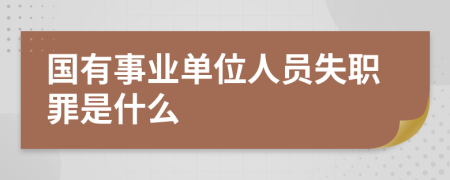 国有事业单位人员失职罪是什么